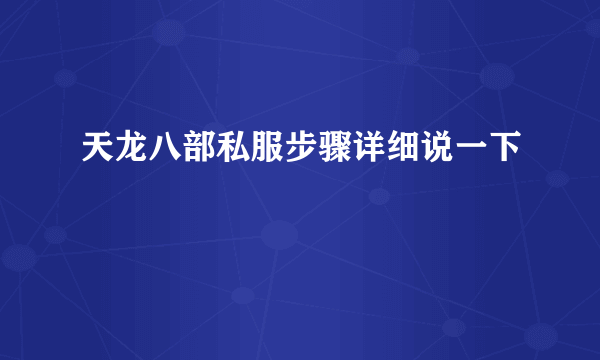 天龙八部私服步骤详细说一下